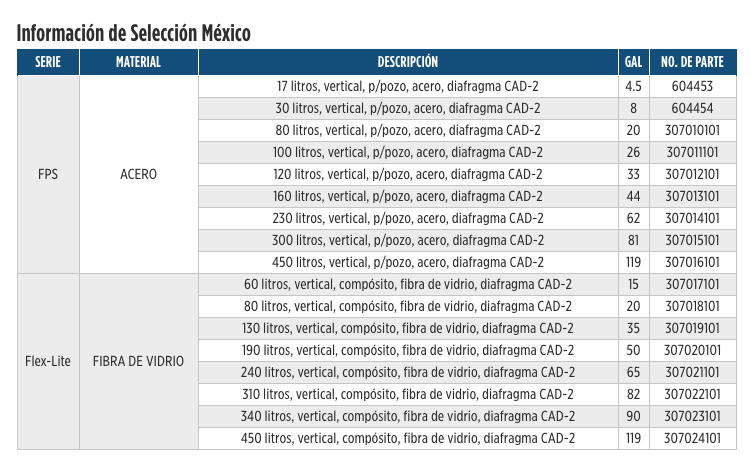 Información de Selección México

| SERIE | MATERIAL | DESCRIPCIÓN | GAL | NO. DE PARTE |
|---|---|---|---|---|
| FPS | ACERO | 17 litros, vertical, p/pozo, acero, diafragma CAD-2 | 4.5 | 604453 |
| | | 30 litros, vertical, p/pozo, acero, diafragma CAD-2 | 8 | 604454 |
| | | 80 litros, vertical, p/pozo, acero, diafragma CAD-2 | 20 | 307010101 |
| | | 100 litros, vertical, p/pozo, acero, diafragma CAD-2 | 26 | 307011101 |
| | | 120 litros, vertical, p/pozo, acero, diafragma CAD-2 | 33 | 307012101 |
| | | 160 litros, vertical, p/pozo, acero, diafragma CAD-2 | 44 | 307013101 |
| | | 230 litros, vertical, p/pozo, acero, diafragma CAD-2 | 62 | 307014101 |
| | | 300 litros, vertical, p/pozo, acero, diafragma CAD-2 | 81 | 307015101 |
| | | 450 litros, vertical, p/pozo, acero, diafragma CAD-2 | 119 | 307016101 |
| Flex-Lite | FIBRA DE VIDRIO | 60 litros, vertical, compósito, fibra de vidrio, diafragma CAD-2 | 15 | 307017101 |
| | | 80 litros, vertical, compósito, fibra de vidrio, diafragma CAD-2 | 20 | 307018101 |
| | | 130 litros, vertical, compósito, fibra de vidrio, diafragma CAD-2 | 35 | 307019101 |
| | | 190 litros, vertical, compósito, fibra de vidrio, diafragma CAD-2 | 50 | 307020101 |
| | | 240 litros, vertical, compósito, fibra de vidrio, diafragma CAD-2 | 65 | 307021101 |
| | | 310 litros, vertical, compósito, fibra de vidrio, diafragma CAD-2 | 82 | 307022101 |
| | | 340 litros, vertical, compósito, fibra de vidrio, diafragma CAD-2 | 90 | 307023101 |
| | | 450 litros, vertical, compósito, fibra de vidrio, diafragma CAD-2 | 119 | 307024101 |